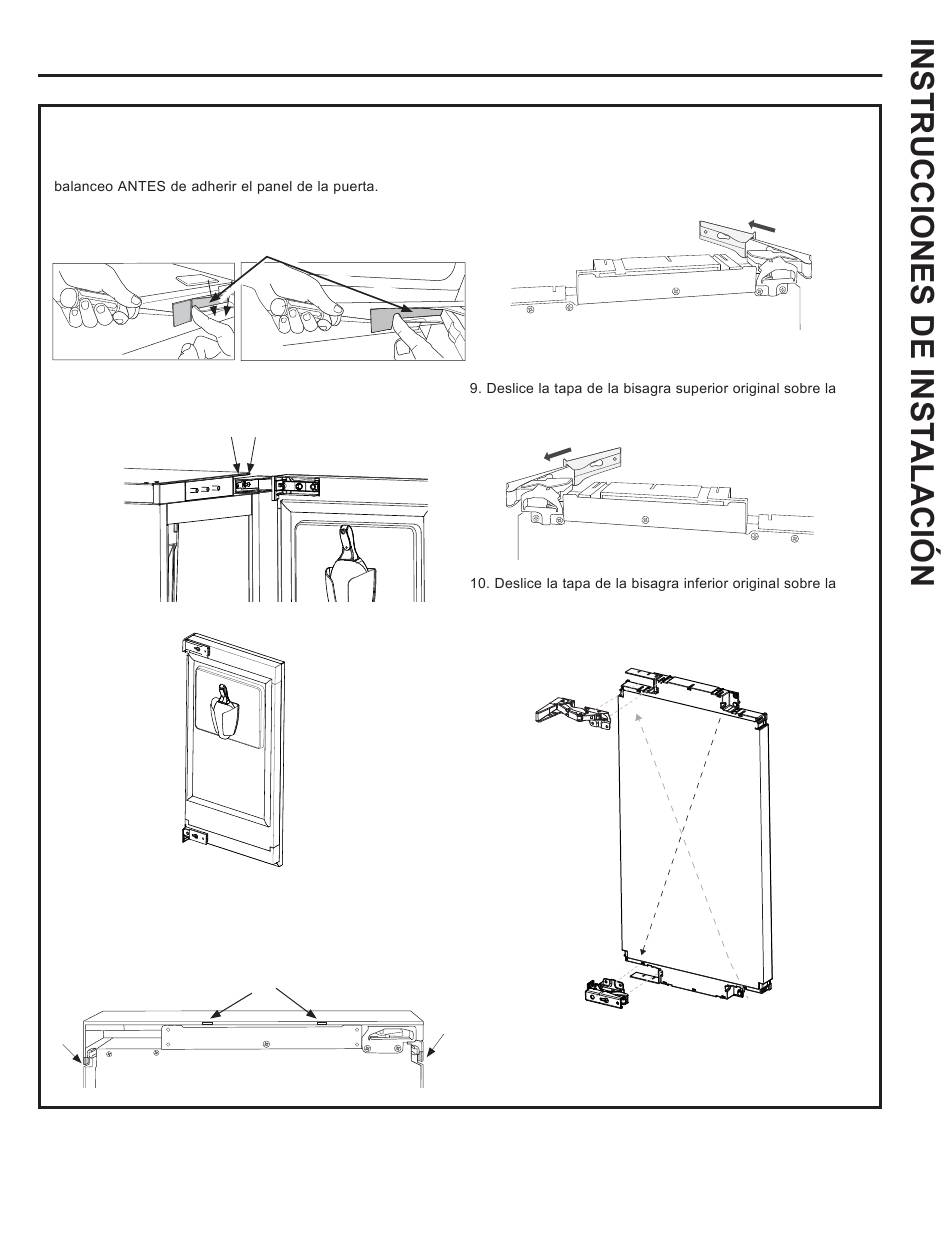 balanceo ANTES de adherir el panel de la puerta.

9. Deslice la tapa de la bisagra superior original sobre la

10. Deslice la tapa de la bisagra inferior original sobre la

INSTRUCCIONES DE INSTALACIÓN